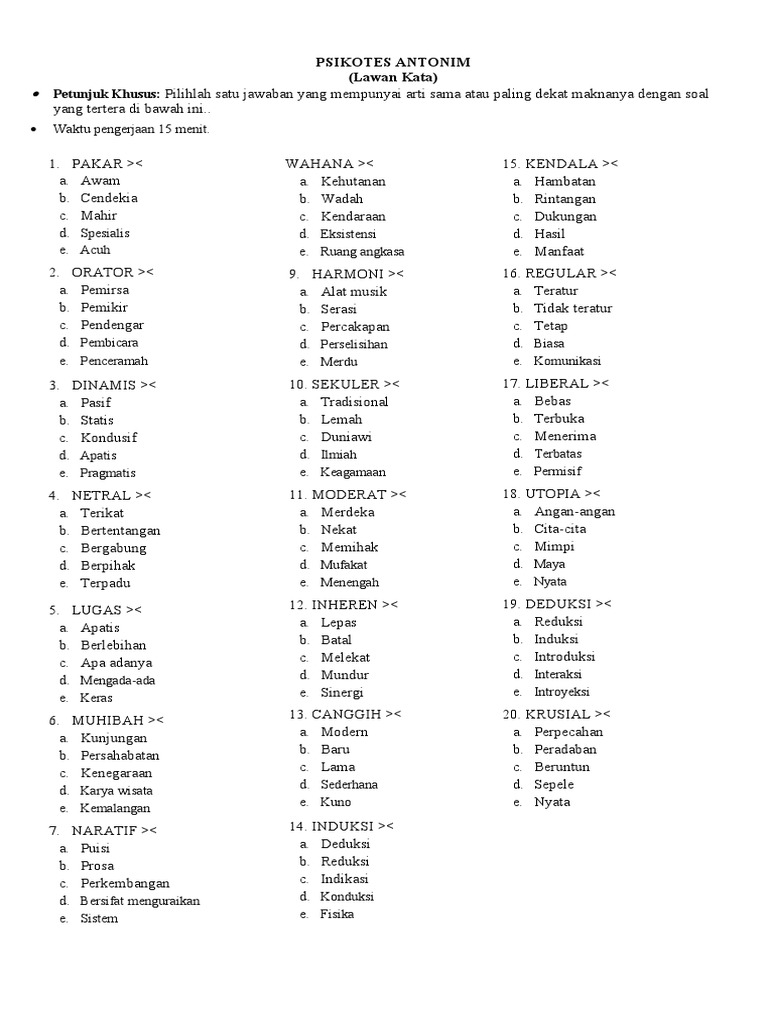 PSIKOTES ANTONIM
(Lawan Kata)

• Petunjuk Khusus: Pilihlah satu jawaban yang mempunyai arti sama atau paling dekat maknanya dengan soal yang tertera di bawah ini..
• Waktu pengerjaan 15 menit.

1. PAKAR ><
a. Awam
b. Cendekia
c. Mahir
d. Spesialis
e. Acuh

2. ORATOR ><
a. Pemirsa
b. Pemikir
c. Pendengar
d. Pembicara
e. Penceramah

3. DINAMIS ><
a. Pasif
b. Statis
c. Kondusif
d. Apatis
e. Pragmatis

4. NETRAL ><
a. Terikat
b. Bertentangan
c. Bergabung
d. Berpihak
e. Terpadu

5. LUGAS ><
a. Apatis
b. Berlebihan
c. Apa adanya
d. Mengada-ada
e. Keras

6. MUHIBAH ><
a. Kunjungan
b. Persahabatan
c. Kenegaraan
d. Karya wisata
e. Kemalangan

7. NARATIF ><
a. Puisi
b. Prosa
c. Perkembangan
d. Bersifat menguraikan
e. Sistem

WAHANA ><
a. Kehutanan
b. Wadah
c. Kendaraan
d. Eksistensi
e. Ruang angkasa

9. HARMONI ><
a. Alat musik
b. Serasi
c. Percakapan
d. Perselisihan
e. Merdu

10. SEKULER ><
a. Tradisional
b. Lemah
c. Duniawi
d. Ilmiah
e. Keagamaan

11. MODERAT ><
a. Merdeka
b. Nekat
c. Memihak
d. Mufakat
e. Menengah

12. INHEREN ><
a. Lepas
b. Batal
c. Melekat
d. Mundur
e. Sinergi

13. CANGGIH ><
a. Modern
b. Baru
c. Lama
d. Sederhana
e. Kuno

14. INDUKSI ><
a. Deduksi
b. Reduksi
c. Indikasi
d. Konduksi
e. Fisika

15. KENDALA ><
a. Hambatan
b. Rintangan
c. Dukungan
d. Hasil
e. Manfaat

16. REGULAR ><
a. Teratur
b. Tidak teratur
c. Tetap
d. Biasa
e. Komunikasi

17. LIBERAL ><
a. Bebas
b. Terbuka
c. Menerima
d. Terbatas
e. Permisif

18. UTOPIA ><
a. Angan-angan
b. Cita-cita
c. Mimpi
d. Maya
e. Nyata

19. DEDUKSI ><
a. Reduksi
b. Induksi
c. Introduksi
d. Interaksi
e. Introyeksi

20. KRUSIAL ><
a. Perpecahan
b. Peradaban
c. Beruntun
d. Sepele
e. Nyata